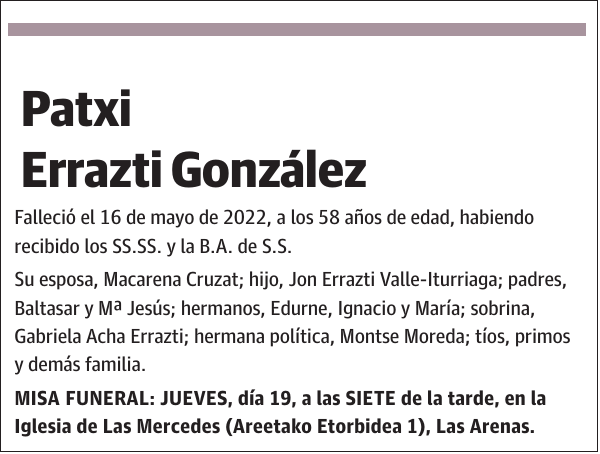 Patxi
Errazti González

Falleció el 16 de mayo de 2022, a los 58 años de edad, habiendo recibido los SS.SS. y la B.A. de S.S.

Su esposa, Macarena Cruzat; hijo, Jon Errazti Valle-Iturriaga; padres, Baltasar y Mª Jesús; hermanos, Edurne, Ignacio y María; sobrina, Gabriela Acha Errazti; hermana política, Montse Moreda; tíos, primos y demás familia.

MISA FUNERAL: JUEVES, día 19, a las SIETE de la tarde, en la Iglesia de Las Mercedes (Areetako Etorbidea 1), Las Arenas.